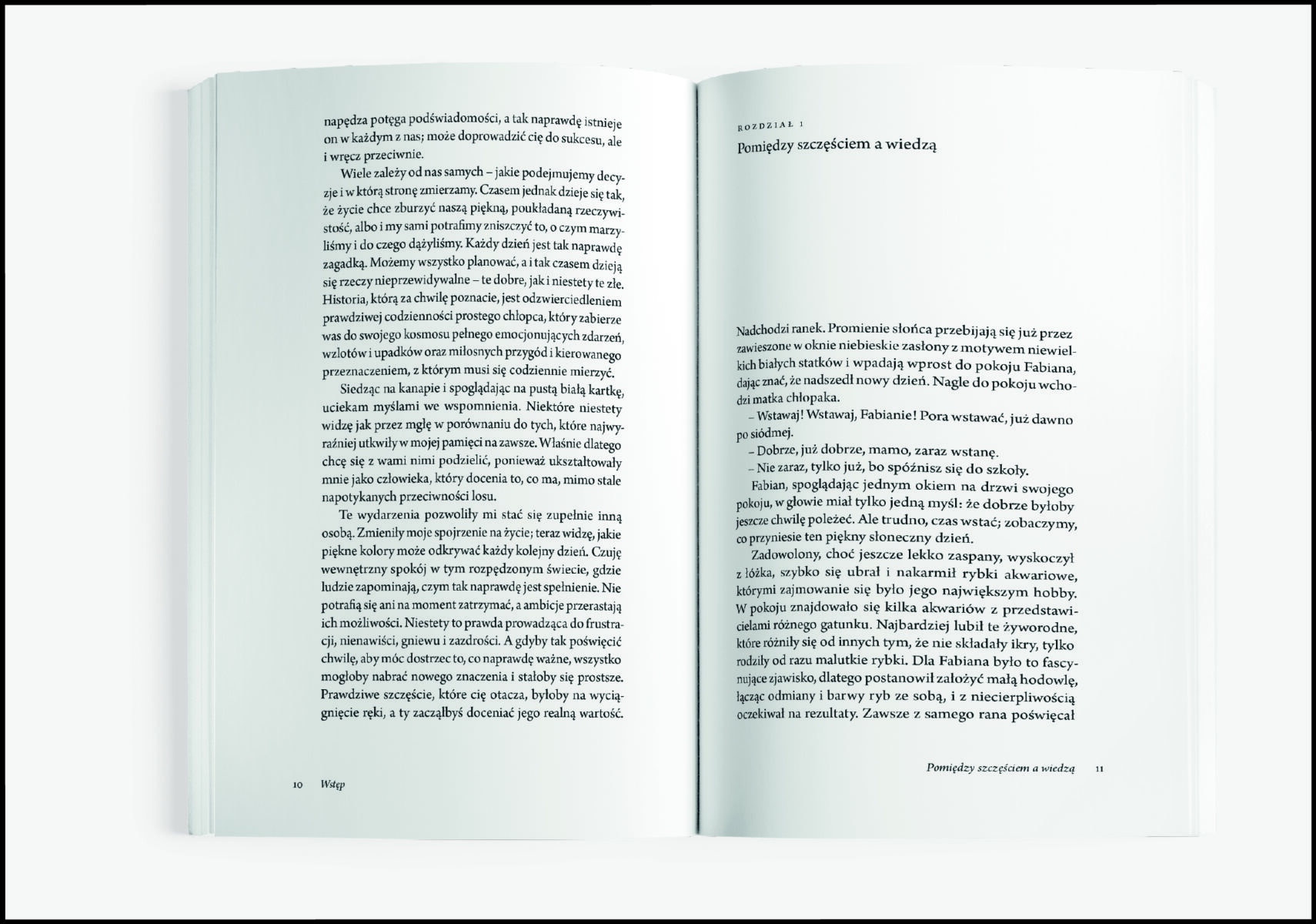 napędza potęga podświadomości, a tak naprawdę istnieje on w każdym z nas; może doprowadzić cię do sukcesu, ale i wręcz przeciwnie.

Wiele zależy od nas samych – jakie podejmujemy decyzje i w którą stronę zmierzamy. Czasem jednak dzieje się tak, że życie chce zburzyć naszą piękną, poukładaną rzeczywistość, albo i my sami potrafimy zniszczyć to, o czym marzyliśmy i do czego dążyliśmy. Każdy dzień jest tak naprawdę zagadką. Możemy wszystko planować, a i tak czasem dzieją się rzeczy nieprzewidywalne – te dobre, jak i niestety te złe. Historia, którą za chwilę poznacie, jest odzwierciedleniem prawdziwej codzienności prostego chłopca, który zabierze was do swojego kosmosu pełnego emocjonujących zdarzeń, wzlotów i upadków oraz miłosnych przygód i kierowanego przeznaczeniem, z którym musi się codziennie mierzyć.

Siedząc na kanapie i spoglądając na pustą białą kartkę, uciekam myślami we wspomnienia. Niektóre niestety widzę jak przez mgłę w porównaniu do tych, które najwyraźniej utkwiły w mojej pamięci na zawsze. Właśnie dlatego chcę się z wami nimi podzielić, ponieważ ukształtowały mnie jako człowieka, który docenia to, co ma, mimo stale napotykanych przeciwności losu.

Te wydarzenia pozwoliły mi stać się zupełnie inną osobą. Zmieniły moje spojrzenie na życie; teraz widzę, jakie piękne kolory może odkrywać każdy kolejny dzień. Czuję wewnętrzny spokój w tym rozpędzonym świecie, gdzie ludzie zapominają, czym tak naprawdę jest spełnienie. Nie potrafią się ani na moment zatrzymać, a ambicje przerastają ich możliwości. Niestety to prawda prowadząca do frustracji, nienawiści, gniewu i zazdrości. A gdyby tak poświęcić chwilę, aby móc dostrzec to, co naprawdę ważne, wszystko mogłoby nabrać nowego znaczenia i stałoby się prostsze. Prawdziwe szczęście, które cię otacza, byłoby na wyciągnięcie ręki, a ty zacząłbyś doceniać jego realną wartość.

10 Wstęp

ROZDZIAŁ 1
Pomiędzy szczęściem a wiedzą

Nadchodzi ranek. Promienie słońca przebijają się już przez zawieszone w oknie niebieskie zasłony z motywem niewielkich białych statków i wpadają wprost do pokoju Fabiana, dając znać, że nadszedł nowy dzień. Nagle do pokoju wchodzi matka chłopaka.

– Wstawaj! Wstawaj, Fabianie! Pora wstawać, już dawno po siódmej.

– Dobrze, już dobrze, mamo, zaraz wstanę.

– Nie zaraz, tylko już, bo spóźnisz się do szkoły.

Fabian, spoglądając jednym okiem na drzwi swojego pokoju, w głowie miał tylko jedną myśl: że dobrze byłoby jeszcze chwilę poleżeć. Ale trudno, czas wstać; zobaczymy, co przyniesie ten piękny słoneczny dzień.

Zadowolony, choć jeszcze lekko zaspany, wyskoczył z łóżka, szybko się ubrał i nakarmił rybki akwariowe, którymi zajmowanie się było jego największym hobby. W pokoju znajdowało się kilka akwariów z przedstawicielami różnego gatunku. Najbardziej lubił te żyworodne, które różniły się od innych tym, że nie składały ikry, tylko rodziły od razu malutkie rybki. Dla Fabiana było to fascynujące zjawisko, dlatego postanowił założyć małą hodowlę, łącząc odmiany i barwy ryb ze sobą, i z niecierpliwością oczekiwał na rezultaty. Zawsze z samego rana poświęcał

Pomiędzy szczęściem a wiedzą 11